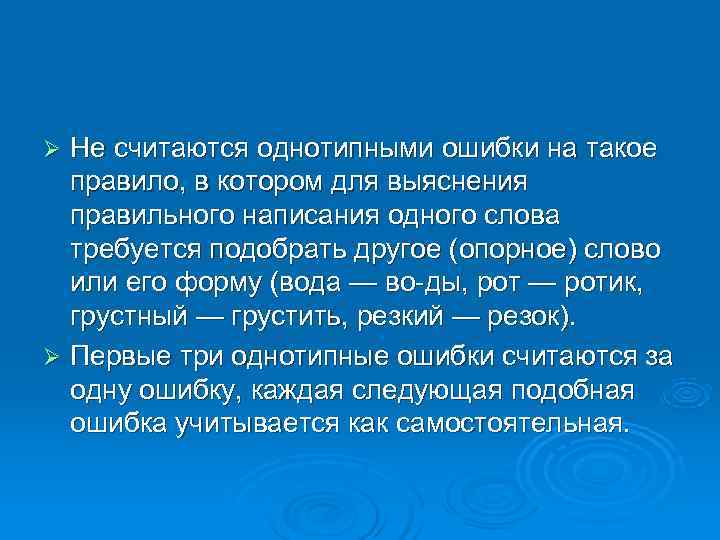 ➢ Не считаются однотипными ошибки на такое правило, в котором для выяснения правильного написания одного слова требуется подобрать другое (опорное) слово или его форму (вода — во-ды, рот — ротик, грустный — грустить, резкий — резок).

➢ Первые три однотипные ошибки считаются за одну ошибку, каждая следующая подобная ошибка учитывается как самостоятельная.